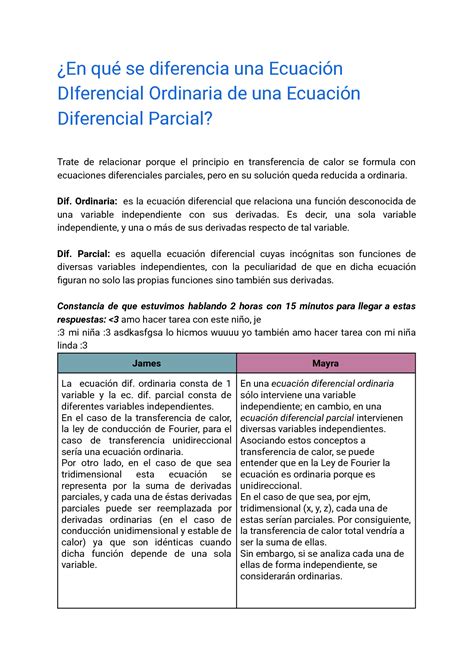 ¿En qué se diferencia una Ecuación DIferencial Ordinaria de una Ecuación Diferencial Parcial?

Trate de relacionar porque el principio en transferencia de calor se formula con ecuaciones diferenciales parciales, pero en su solución queda reducida a ordinaria.

Dif. Ordinaria: es la ecuación diferencial que relaciona una función desconocida de una variable independiente con sus derivadas. Es decir, una sola variable independiente, y una o más de sus derivadas respecto de tal variable.

Dif. Parcial: es aquella ecuación diferencial cuyas incógnitas son funciones de diversas variables independientes, con la peculiaridad de que en dicha ecuación figuran no solo las propias funciones sino también sus derivadas.

Constancia de que estuvimos hablando 2 horas con 15 minutos para llegar a estas respuestas: <3 amo hacer tarea con este niño, je
:3 mi niña :3 asdkasfgsa lo hicmos wuuuu yo también amo hacer tarea con mi niña linda :3

| James | Mayra |
|---|---|
| La ecuación dif. ordinaria consta de 1 variable y la ec. dif. parcial consta de diferentes variables independientes. En el caso de la transferencia de calor, la ley de conducción de Fourier, para el caso de transferencia unidireccional sería una ecuación ordinaria. Por otro lado, en el caso de que sea tridimensional esta ecuación se representa por la suma de derivadas parciales, y cada una de éstas derivadas parciales puede ser reemplazada por derivadas ordinarias (en el caso de conducción unidimensional y estable de calor) ya que son idénticas cuando dicha función depende de una sola variable. | En una ecuación diferencial ordinaria sólo interviene una variable independiente; en cambio, en una ecuación diferencial parcial intervienen diversas variables independientes. Asociando estos conceptos a transferencia de calor, se puede entender que en la Ley de Fourier la ecuación es ordinaria porque es unidireccional. En el caso de que sea, por ejm, tridimensional (x, y, z), cada una de estas serían parciales. Por consiguiente, la transferencia de calor total vendría a ser la suma de ellas. Sin embargo, si se analiza cada una de ellas de forma independiente, se considerarán ordinarias. |